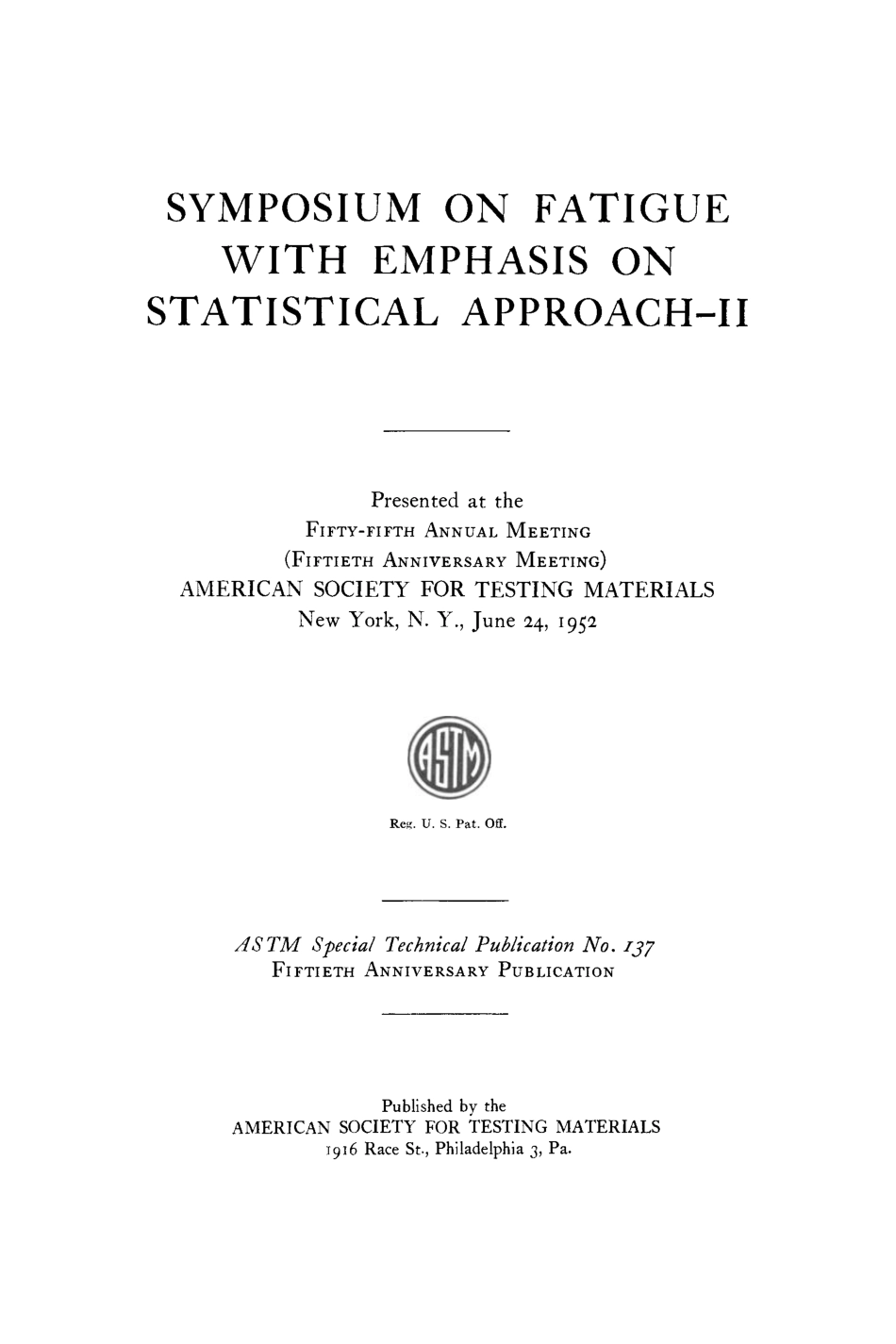 SYMPOSIUM ON FATIGUE WITH EMPHASIS ON STATISTICAL APPROACH-II

Presented at the
FIFTY-FIFTH ANNUAL MEETING
(FIFTIETH ANNIVERSARY MEETING)
AMERICAN SOCIETY FOR TESTING MATERIALS
New York, N. Y., June 24, 1952

ASTM

Reg. U. S. Pat. Off.

ASTM Special Technical Publication No. 137
FIFTIETH ANNIVERSARY PUBLICATION

Published by the
AMERICAN SOCIETY FOR TESTING MATERIALS
1916 Race St., Philadelphia 3, Pa.